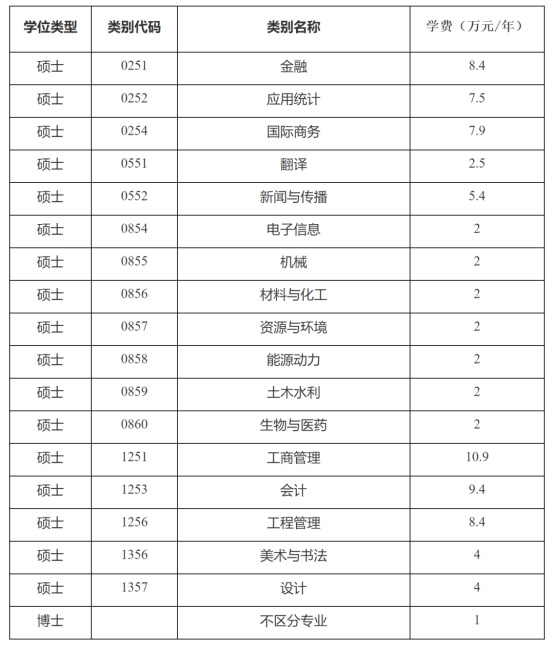 | 学位类型 | 类别代码 | 类别名称 | 学费（万元/年） |
|---|---|---|---|
| 硕士 | 0251 | 金融 | 8.4 |
| 硕士 | 0252 | 应用统计 | 7.5 |
| 硕士 | 0254 | 国际商务 | 7.9 |
| 硕士 | 0551 | 翻译 | 2.5 |
| 硕士 | 0552 | 新闻与传播 | 5.4 |
| 硕士 | 0854 | 电子信息 | 2 |
| 硕士 | 0855 | 机械 | 2 |
| 硕士 | 0856 | 材料与化工 | 2 |
| 硕士 | 0857 | 资源与环境 | 2 |
| 硕士 | 0858 | 能源动力 | 2 |
| 硕士 | 0859 | 土木水利 | 2 |
| 硕士 | 0860 | 生物与医药 | 2 |
| 硕士 | 1251 | 工商管理 | 10.9 |
| 硕士 | 1253 | 会计 | 9.4 |
| 硕士 | 1256 | 工程管理 | 8.4 |
| 硕士 | 1356 | 美术与书法 | 4 |
| 硕士 | 1357 | 设计 | 4 |
| 博士 | | 不区分专业 | 1 |